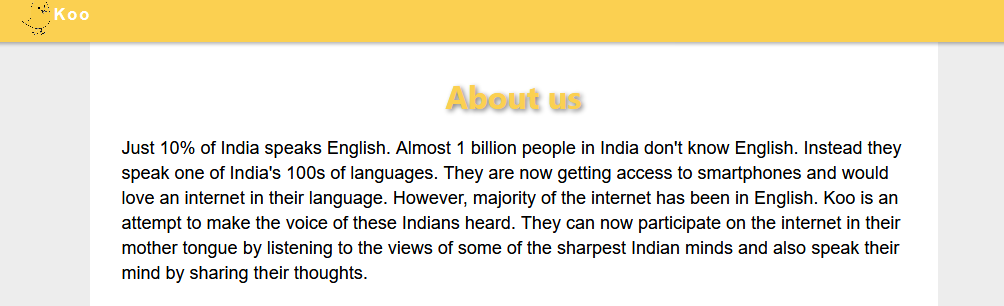 Koo

About us

Just 10% of India speaks English. Almost 1 billion people in India don't know English. Instead they speak one of India's 100s of languages. They are now getting access to smartphones and would love an internet in their language. However, majority of the internet has been in English. Koo is an attempt to make the voice of these Indians heard. They can now participate on the internet in their mother tongue by listening to the views of some of the sharpest Indian minds and also speak their mind by sharing their thoughts.